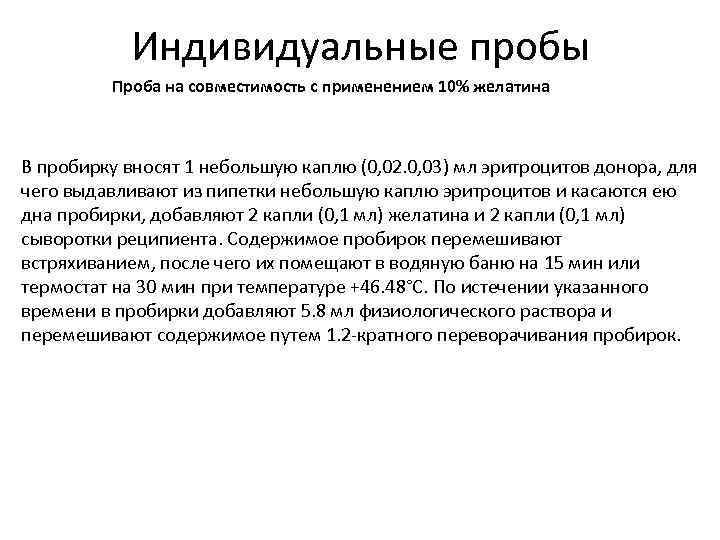 Индивидуальные пробы

Проба на совместимость с применением 10% желатина

В пробирку вносят 1 небольшую каплю (0,02.0,03) мл эритроцитов донора, для чего выдавливают из пипетки небольшую каплю эритроцитов и касаются ею дна пробирки, добавляют 2 капли (0,1 мл) желатина и 2 капли (0,1 мл) сыворотки реципиента. Содержимое пробирок перемешивают встряхиванием, после чего их помещают в водяную баню на 15 мин или термостат на 30 мин при температуре +46.48°С. По истечении указанного времени в пробирки добавляют 5.8 мл физиологического раствора и перемешивают содержимое путем 1.2-кратного переворачивания пробирок.